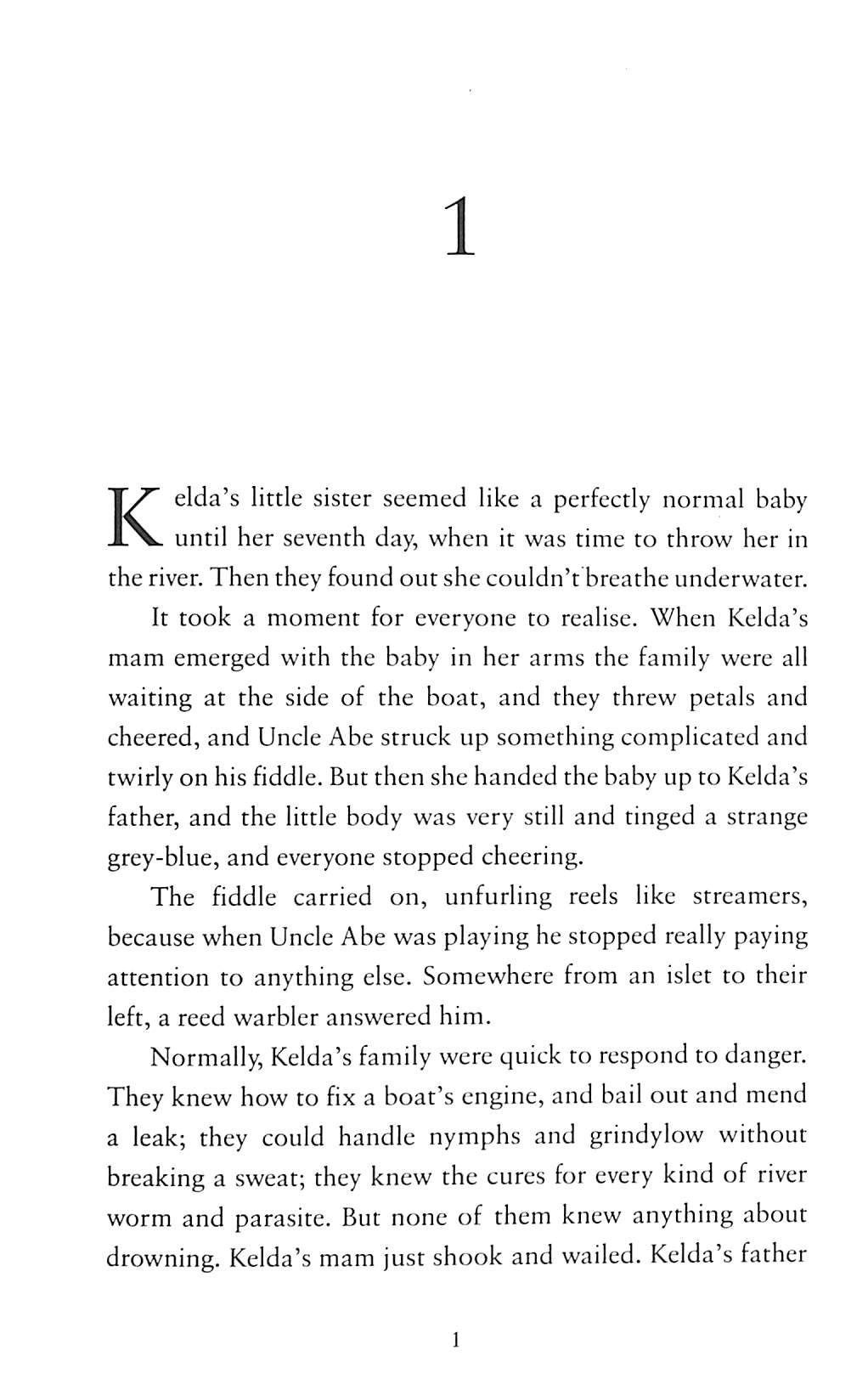 1

Kelda's little sister seemed like a perfectly normal baby until her seventh day, when it was time to throw her in the river. Then they found out she couldn't breathe underwater.

It took a moment for everyone to realise. When Kelda's mam emerged with the baby in her arms the family were all waiting at the side of the boat, and they threw petals and cheered, and Uncle Abe struck up something complicated and twirly on his fiddle. But then she handed the baby up to Kelda's father, and the little body was very still and tinged a strange grey-blue, and everyone stopped cheering.

The fiddle carried on, unfurling reels like streamers, because when Uncle Abe was playing he stopped really paying attention to anything else. Somewhere from an islet to their left, a reed warbler answered him.

Normally, Kelda's family were quick to respond to danger. They knew how to fix a boat's engine, and bail out and mend a leak; they could handle nymphs and grindylow without breaking a sweat; they knew the cures for every kind of river worm and parasite. But none of them knew anything about drowning. Kelda's mam just shook and wailed. Kelda's father

1